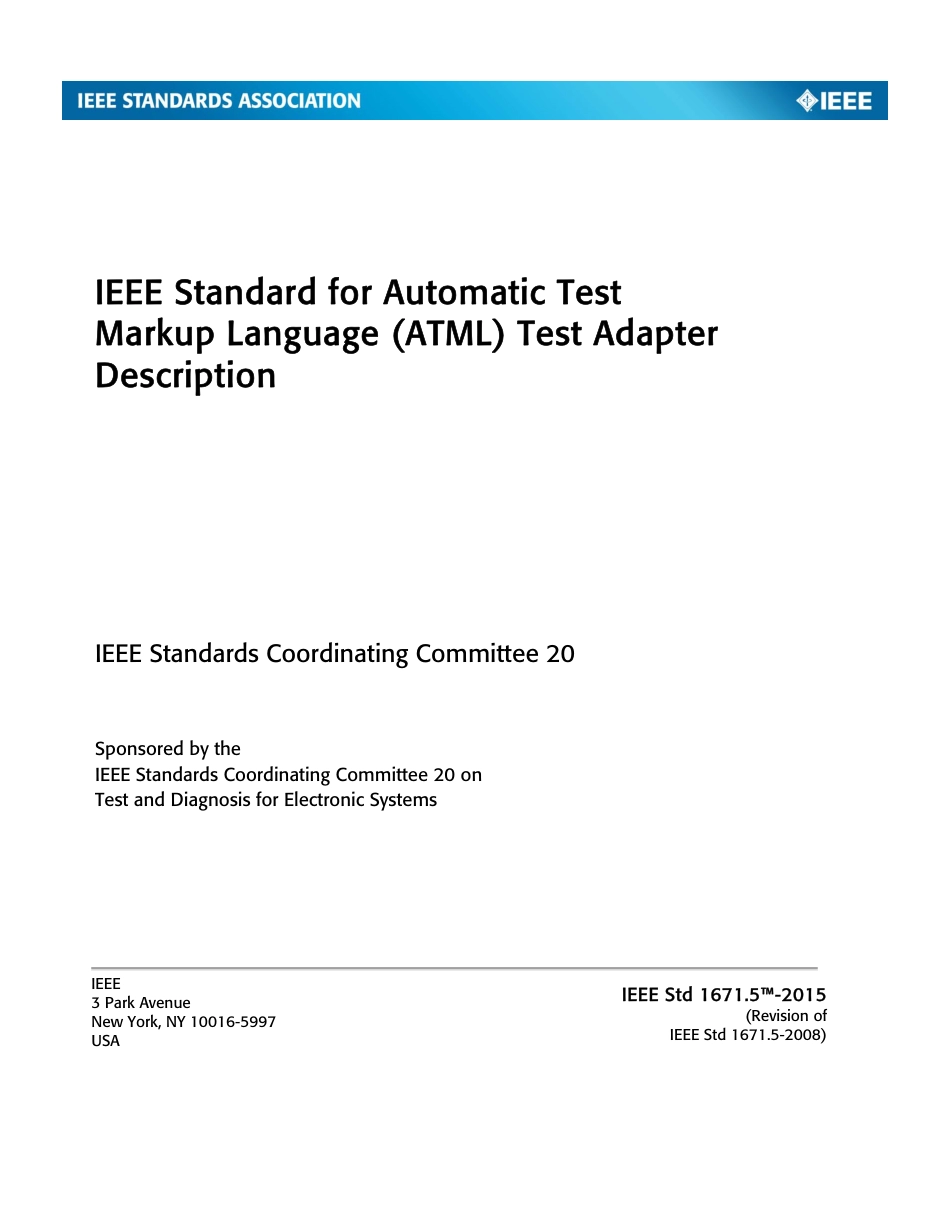 IEEE STANDARDS ASSOCIATION

IEEE

IEEE Standard for Automatic Test Markup Language (ATML) Test Adapter Description

IEEE Standards Coordinating Committee 20

Sponsored by the
IEEE Standards Coordinating Committee 20 on
Test and Diagnosis for Electronic Systems

IEEE
3 Park Avenue
New York, NY 10016-5997
USA

IEEE Std 1671.5™-2015
(Revision of
IEEE Std 1671.5-2008)